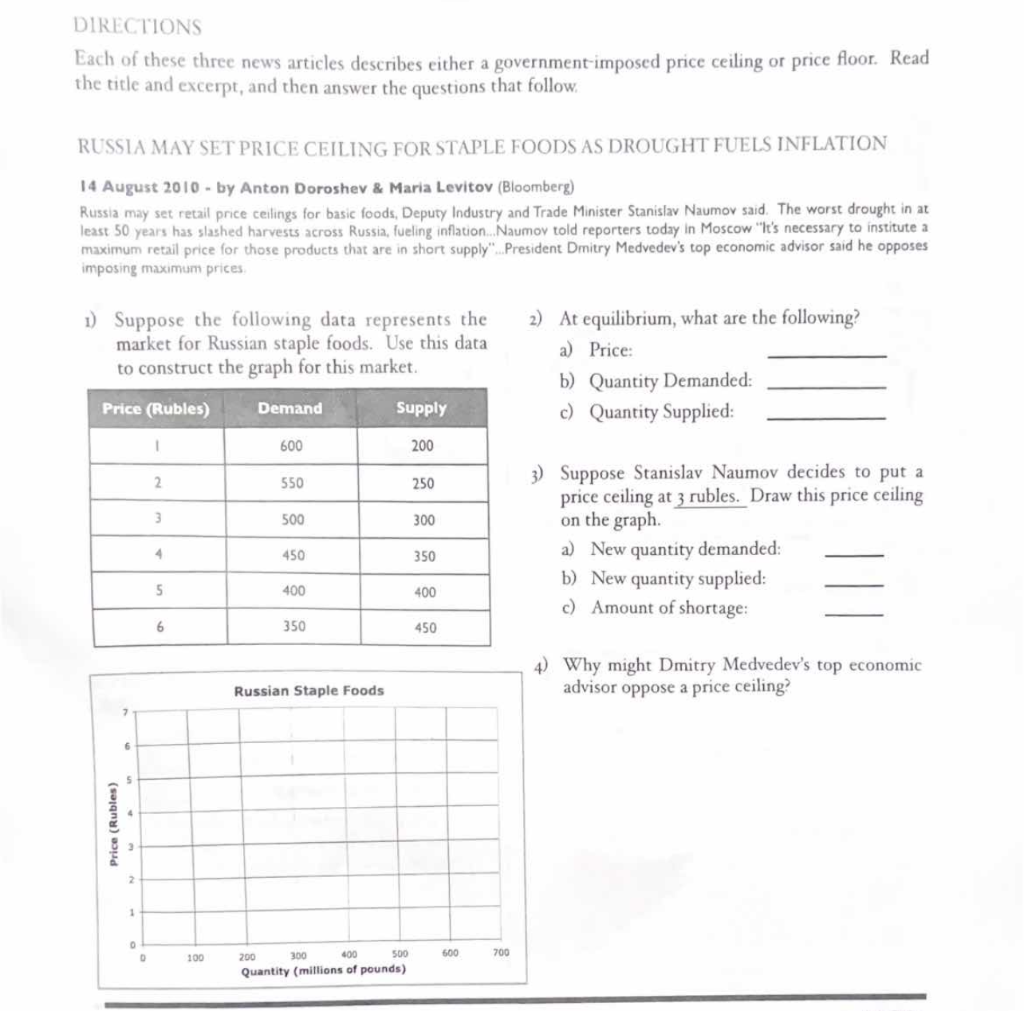 DIRECTIONS

Each of these three news articles describes either a government-imposed price ceiling or price floor. Read the title and excerpt, and then answer the questions that follow.

RUSSIA MAY SET PRICE CEILING FOR STAPLE FOODS AS DROUGHT FUELS INFLATION

14 August 2010 - by Anton Doroshev & Maria Levitov (Bloomberg)

Russia may set retail price ceilings for basic foods, Deputy Industry and Trade Minister Stanislav Naumov said. The worst drought in at least 50 years has slashed harvests across Russia, fueling inflation...Naumov told reporters today in Moscow "It's necessary to institute a maximum retail price for those products that are in short supply"...President Dmitry Medvedev's top economic advisor said he opposes imposing maximum prices.

1) Suppose the following data represents the market for Russian staple foods. Use this data to construct the graph for this market.

| Price (Rubles) | Demand | Supply |
|---|---|---|
| 1 | 600 | 200 |
| 2 | 550 | 250 |
| 3 | 500 | 300 |
| 4 | 450 | 350 |
| 5 | 400 | 400 |
| 6 | 350 | 450 |

Russian Staple Foods

Price (Rubles)

7 6 5 4 3 2 1 0

0 100 200 300 400 500 600 700

Quantity (millions of pounds)

2) At equilibrium, what are the following?
a) Price: ________
b) Quantity Demanded: ________
c) Quantity Supplied: ________

3) Suppose Stanislav Naumov decides to put a price ceiling at 3 rubles. Draw this price ceiling on the graph.
a) New quantity demanded: ____
b) New quantity supplied: ____
c) Amount of shortage: ____

4) Why might Dmitry Medvedev's top economic advisor oppose a price ceiling?